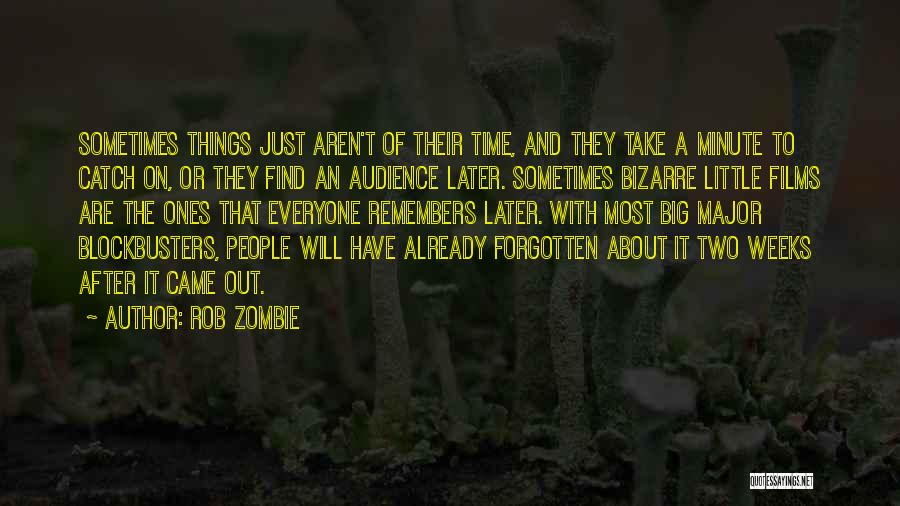 SOMETIMES THINGS JUST AREN'T OF THEIR TIME, AND THEY TAKE A MINUTE TO CATCH ON, OR THEY FIND AN AUDIENCE LATER. SOMETIMES BIZARRE LITTLE FILMS ARE THE ONES THAT EVERYONE REMEMBERS LATER. WITH MOST BIG MAJOR BLOCKBUSTERS, PEOPLE WILL HAVE ALREADY FORGOTTEN ABOUT IT TWO WEEKS AFTER IT CAME OUT.

~ AUTHOR: ROB ZOMBIE

QUOTESSAYINGS.NET